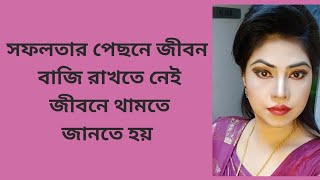 সফলতার পেছনে জীবন বাজি রাখতে নেই জীবনে থামতে জানতে হয়